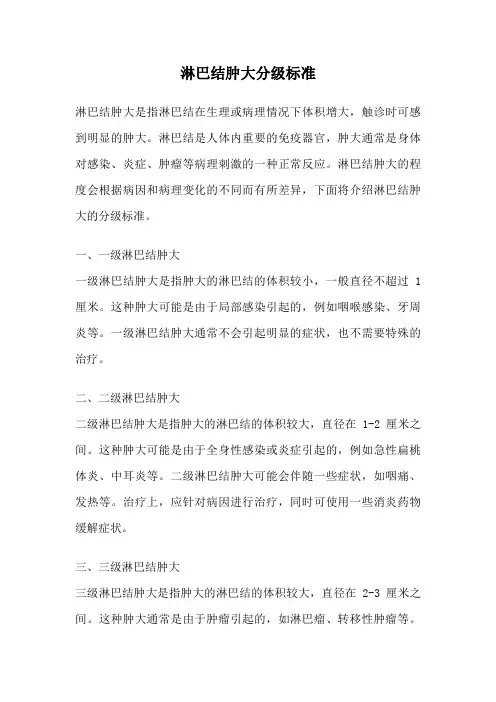 淋巴结肿大分级标准

淋巴结肿大是指淋巴结在生理或病理情况下体积增大，触诊时可感到明显的肿大。淋巴结是人体内重要的免疫器官，肿大通常是身体对感染、炎症、肿瘤等病理刺激的一种正常反应。淋巴结肿大的程度会根据病因和病理变化的不同而有所差异，下面将介绍淋巴结肿大的分级标准。

一、一级淋巴结肿大

一级淋巴结肿大是指肿大的淋巴结的体积较小，一般直径不超过 1 厘米。这种肿大可能是由于局部感染引起的，例如咽喉感染、牙周炎等。一级淋巴结肿大通常不会引起明显的症状，也不需要特殊的治疗。

二、二级淋巴结肿大

二级淋巴结肿大是指肿大的淋巴结的体积较大，直径在 1-2 厘米之间。这种肿大可能是由于全身性感染或炎症引起的，例如急性扁桃体炎、中耳炎等。二级淋巴结肿大可能会伴随一些症状，如咽痛、发热等。治疗上，应针对病因进行治疗，同时可使用一些消炎药物缓解症状。

三、三级淋巴结肿大

三级淋巴结肿大是指肿大的淋巴结的体积较大，直径在 2-3 厘米之间。这种肿大通常是由于肿瘤引起的，如淋巴瘤、转移性肿瘤等。